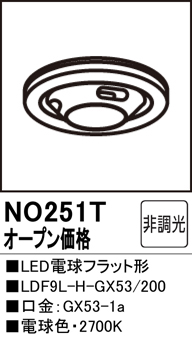 NO251T
オープン価格

非調光

■LED電球フラット形
■LDF9L-H-GX53/200
■口金：GX53-1a
■電球色・2700K